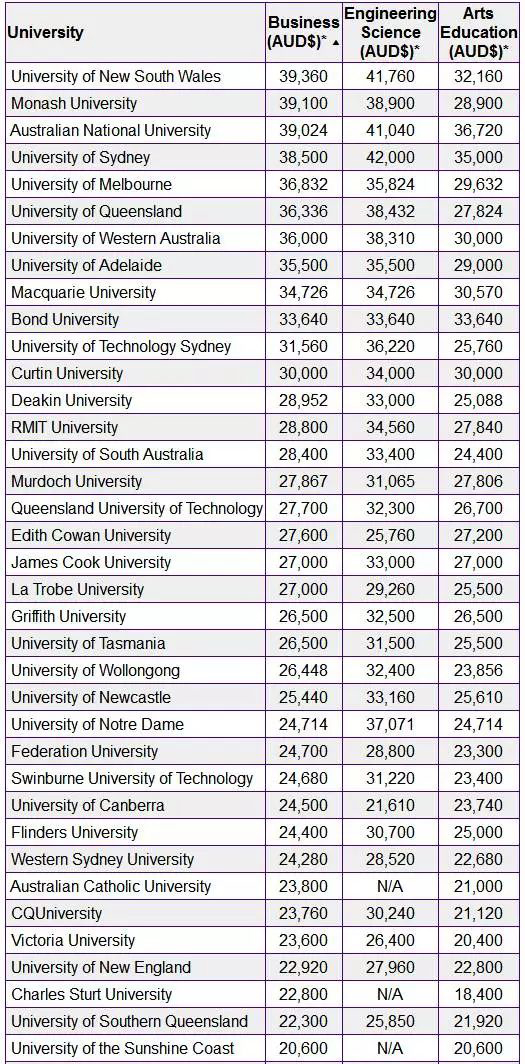 | University | Business (AUD$)* ▲ | Engineering Science (AUD$)* | Arts Education (AUD$)* |
|---|---|---|---|
| University of New South Wales | 39,360 | 41,760 | 32,160 |
| Monash University | 39,100 | 38,900 | 28,900 |
| Australian National University | 39,024 | 41,040 | 36,720 |
| University of Sydney | 38,500 | 42,000 | 35,000 |
| University of Melbourne | 36,832 | 35,824 | 29,632 |
| University of Queensland | 36,336 | 38,432 | 27,824 |
| University of Western Australia | 36,000 | 38,310 | 30,000 |
| University of Adelaide | 35,500 | 35,500 | 29,000 |
| Macquarie University | 34,726 | 34,726 | 30,570 |
| Bond University | 33,640 | 33,640 | 33,640 |
| University of Technology Sydney | 31,560 | 36,220 | 25,760 |
| Curtin University | 30,000 | 34,000 | 30,000 |
| Deakin University | 28,952 | 33,000 | 25,088 |
| RMIT University | 28,800 | 34,560 | 27,840 |
| University of South Australia | 28,400 | 33,400 | 24,400 |
| Murdoch University | 27,867 | 31,065 | 27,806 |
| Queensland University of Technology | 27,700 | 32,300 | 26,700 |
| Edith Cowan University | 27,600 | 25,760 | 27,200 |
| James Cook University | 27,000 | 33,000 | 27,000 |
| La Trobe University | 27,000 | 29,260 | 25,500 |
| Griffith University | 26,500 | 32,500 | 26,500 |
| University of Tasmania | 26,500 | 31,500 | 25,500 |
| University of Wollongong | 26,448 | 32,400 | 23,856 |
| University of Newcastle | 25,440 | 33,160 | 25,610 |
| University of Notre Dame | 24,714 | 37,071 | 24,714 |
| Federation University | 24,700 | 28,800 | 23,300 |
| Swinburne University of Technology | 24,680 | 31,220 | 23,400 |
| University of Canberra | 24,500 | 21,610 | 23,740 |
| Flinders University | 24,400 | 30,700 | 25,000 |
| Western Sydney University | 24,280 | 28,520 | 22,680 |
| Australian Catholic University | 23,800 | N/A | 21,000 |
| CQUniversity | 23,760 | 30,240 | 21,120 |
| Victoria University | 23,600 | 26,400 | 20,400 |
| University of New England | 22,920 | 27,960 | 22,800 |
| Charles Sturt University | 22,800 | N/A | 18,400 |
| University of Southern Queensland | 22,300 | 25,850 | 21,920 |
| University of the Sunshine Coast | 20,600 | N/A | 20,600 |